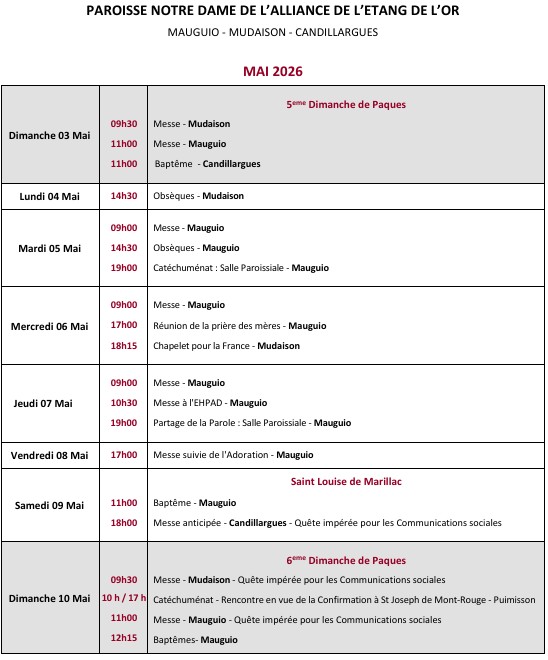 PAROISSE NOTRE DAME DE L'ALLIANCE DE L'ETANG DE L'OR

MAUGUIO - MUDAISON - CANDILLARGUES

MAI 2026

| | | |
|---|---|---|
| Dimanche 03 Mai | | 5$^{eme}$ Dimanche de Paques |
| | 09h30 | Messe - Mudaison |
| | 11h00 | Messe - Mauguio |
| | 11h00 | Baptême - Candillargues |
| Lundi 04 Mai | 14h30 | Obsèques - Mudaison |
| Mardi 05 Mai | 09h00 | Messe - Mauguio |
| | 14h30 | Obsèques - Mauguio |
| | 19h00 | Catéchuménat : Salle Paroissiale - Mauguio |
| Mercredi 06 Mai | 09h00 | Messe - Mauguio |
| | 17h00 | Réunion de la prière des mères - Mauguio |
| | 18h15 | Chapelet pour la France - Mudaison |
| Jeudi 07 Mai | 09h00 | Messe - Mauguio |
| | 10h30 | Messe à l'EHPAD - Mauguio |
| | 19h00 | Partage de la Parole : Salle Paroissiale - Mauguio |
| Vendredi 08 Mai | 17h00 | Messe suivie de l'Adoration - Mauguio |
| Samedi 09 Mai | | Saint Louise de Marillac |
| | 11h00 | Baptême - Mauguio |
| | 18h00 | Messe anticipée - Candillargues - Quête impérée pour les Communications sociales |
| Dimanche 10 Mai | | 6$^{eme}$ Dimanche de Paques |
| | 09h30 | Messe - Mudaison - Quête impérée pour les Communications sociales |
| | 10 h / 17 h | Catéchuménat - Rencontre en vue de la Confirmation à St Joseph de Mont-Rouge - Puimisson |
| | 11h00 | Messe - Mauguio - Quête impérée pour les Communications sociales |
| | 12h15 | Baptêmes- Mauguio |